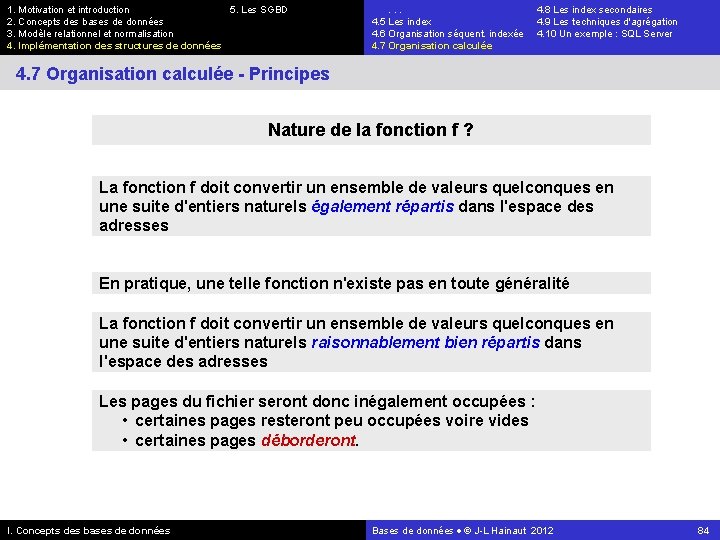 1. Motivation et introduction
2. Concepts des bases de données
3. Modèle relationnel et normalisation
4. Implémentation des structures de données

5. Les SGBD

. . .
4.5 Les index
4.6 Organisation séquent. indexée
4.7 Organisation calculée

4.8 Les index secondaires
4.9 Les techniques d'agrégation
4.10 Un exemple : SQL Server

4.7 Organisation calculée - Principes

Nature de la fonction f ?

La fonction f doit convertir un ensemble de valeurs quelconques en une suite d'entiers naturels également répartis dans l'espace des adresses

En pratique, une telle fonction n'existe pas en toute généralité

La fonction f doit convertir un ensemble de valeurs quelconques en une suite d'entiers naturels raisonnablement bien répartis dans l'espace des adresses

Les pages du fichier seront donc inégalement occupées :
• certaines pages resteront peu occupées voire vides
• certaines pages déborderont.

I. Concepts des bases de données

Bases de données • © J-L Hainaut 2012

84